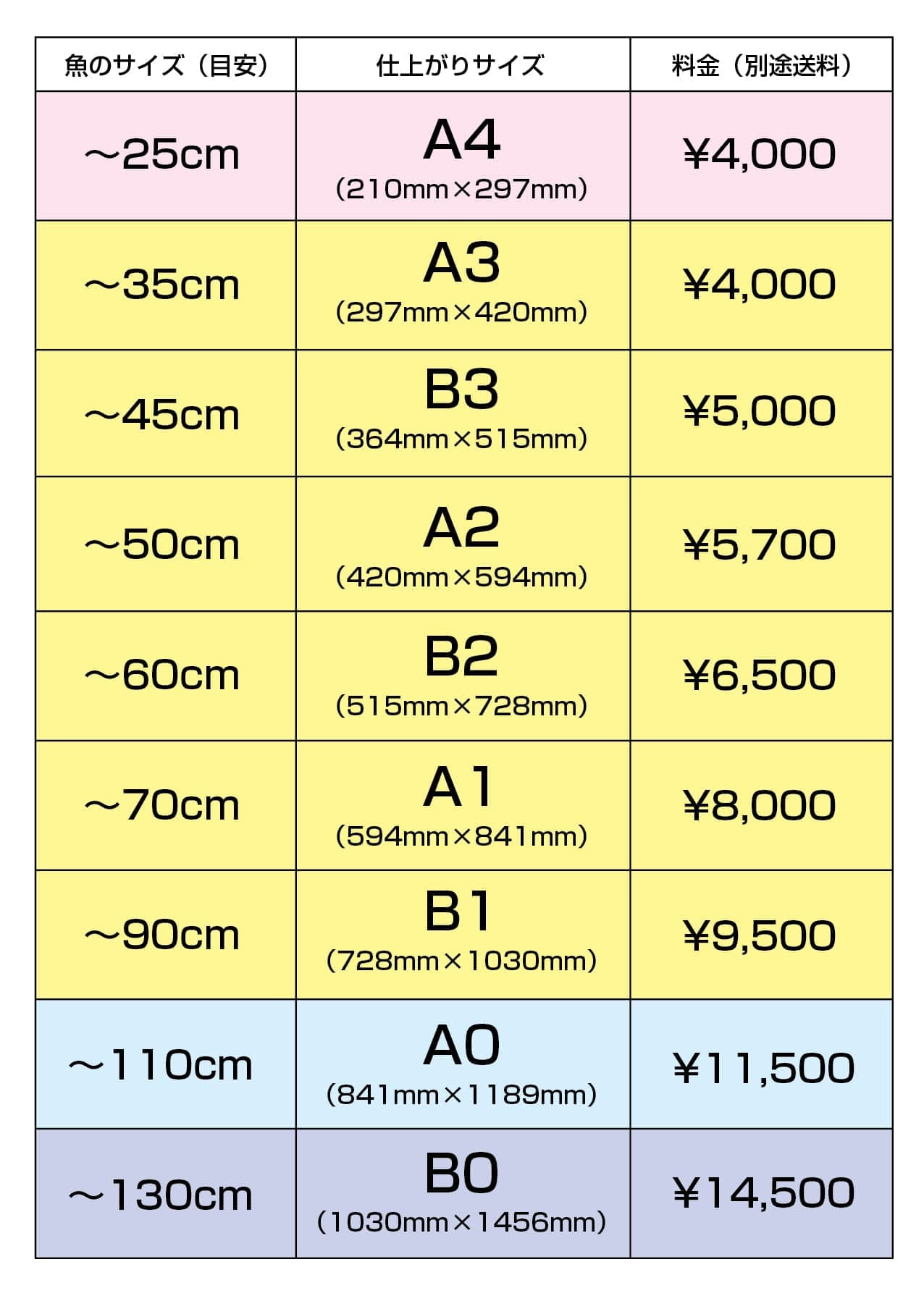 | 魚のサイズ（目安） | 仕上がりサイズ | 料金（別途送料） |
|---|---|---|
| ～25cm | A4 (210mm×297mm) | ¥4,000 |
| ～35cm | A3 (297mm×420mm) | ¥4,000 |
| ～45cm | B3 (364mm×515mm) | ¥5,000 |
| ～50cm | A2 (420mm×594mm) | ¥5,700 |
| ～60cm | B2 (515mm×728mm) | ¥6,500 |
| ～70cm | A1 (594mm×841mm) | ¥8,000 |
| ～90cm | B1 (728mm×1030mm) | ¥9,500 |
| ～110cm | A0 (841mm×1189mm) | ¥11,500 |
| ～130cm | B0 (1030mm×1456mm) | ¥14,500 |